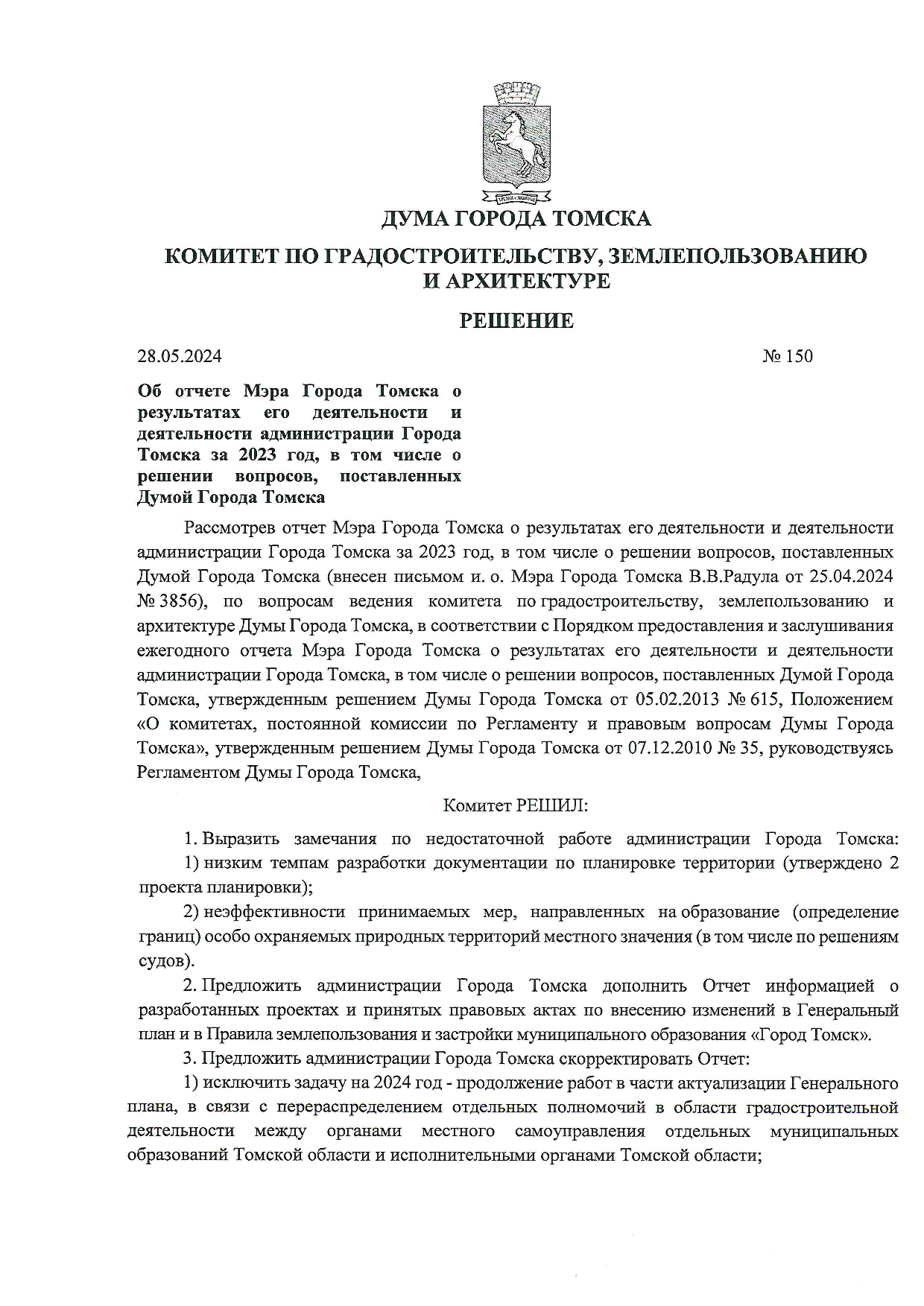 ДУМА ГОРОДА ТОМСКА

КОМИТЕТ ПО ГРАДОСТРОИТЕЛЬСТВУ, ЗЕМЛЕПОЛЬЗОВАНИЮ И АРХИТЕКТУРЕ

РЕШЕНИЕ

28.05.2024

№ 150

Об отчете Мэра Города Томска о результатах его деятельности и деятельности администрации Города Томска за 2023 год, в том числе о решении вопросов, поставленных Думой Города Томска

Рассмотрев отчет Мэра Города Томска о результатах его деятельности и деятельности администрации Города Томска за 2023 год, в том числе о решении вопросов, поставленных Думой Города Томска (внесен письмом и. о. Мэра Города Томска В.В.Радула от 25.04.2024 № 3856), по вопросам ведения комитета по градостроительству, землепользованию и архитектуре Думы Города Томска, в соответствии с Порядком предоставления и заслушивания ежегодного отчета Мэра Города Томска о результатах его деятельности и деятельности администрации Города Томска, в том числе о решении вопросов, поставленных Думой Города Томска, утвержденным решением Думы Города Томска от 05.02.2013 № 615, Положением «О комитетах, постоянной комиссии по Регламенту и правовым вопросам Думы Города Томска», утвержденным решением Думы Города Томска от 07.12.2010 № 35, руководствуясь Регламентом Думы Города Томска,

Комитет РЕШИЛ:

1. Выразить замечания по недостаточной работе администрации Города Томска:
1) низким темпам разработки документации по планировке территории (утверждено 2 проекта планировки);
2) неэффективности принимаемых мер, направленных на образование (определение границ) особо охраняемых природных территорий местного значения (в том числе по решениям судов).
2. Предложить администрации Города Томска дополнить Отчет информацией о разработанных проектах и принятых правовых актах по внесению изменений в Генеральный план и в Правила землепользования и застройки муниципального образования «Город Томск».
3. Предложить администрации Города Томска скорректировать Отчет:
1) исключить задачу на 2024 год - продолжение работ в части актуализации Генерального плана, в связи с перераспределением отдельных полномочий в области градостроительной деятельности между органами местного самоуправления отдельных муниципальных образований Томской области и исполнительными органами Томской области;